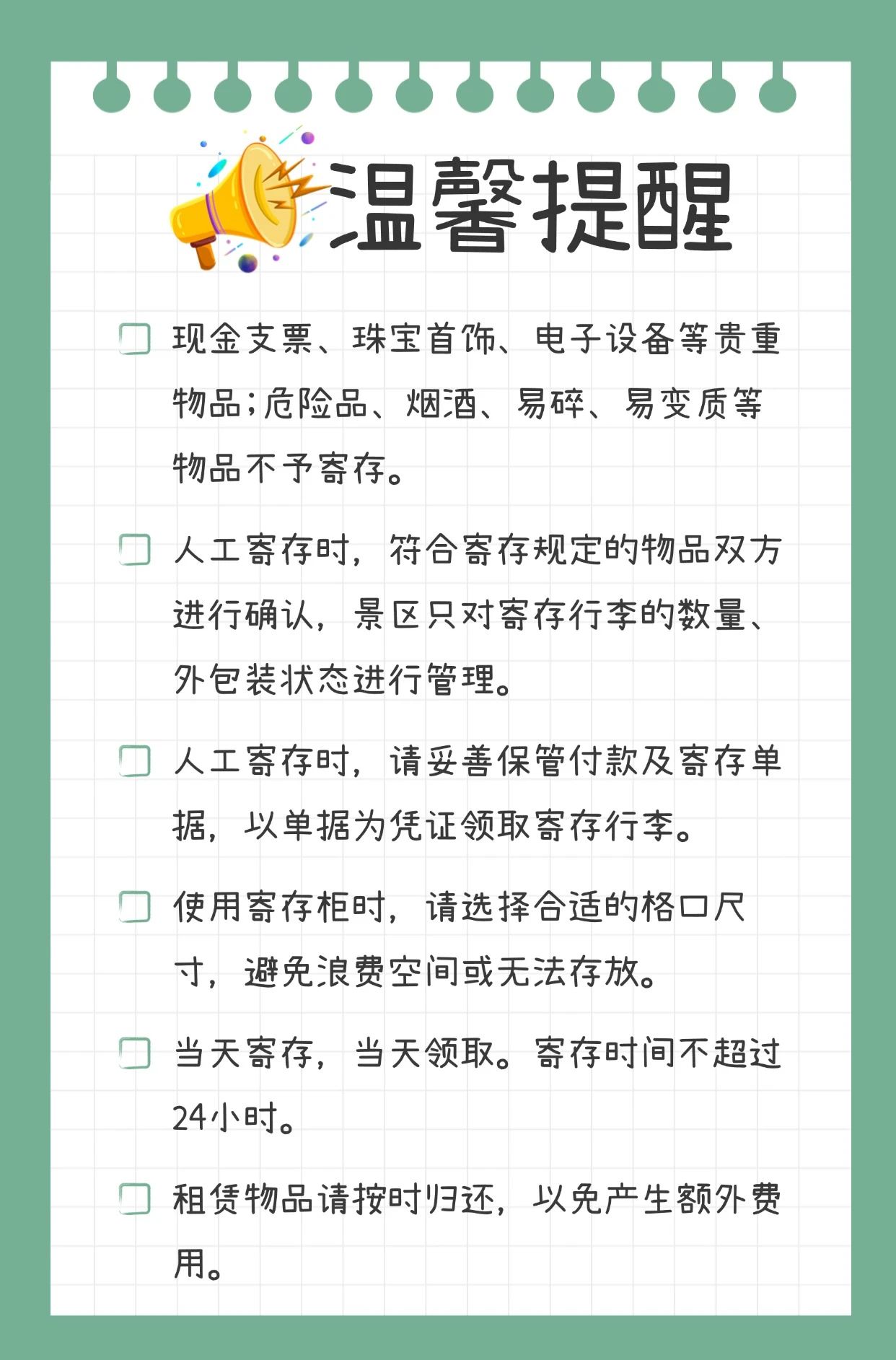 温馨提醒

现金支票、珠宝首饰、电子设备等贵重物品;危险品、烟酒、易碎、易变质等物品不予寄存。

人工寄存时，符合寄存规定的物品双方进行确认，景区只对寄存行李的数量、外包装状态进行管理。

人工寄存时，请妥善保管付款及寄存单据，以单据为凭证领取寄存行李。

使用寄存柜时，请选择合适的格口尺寸，避免浪费空间或无法存放。

当天寄存，当天领取。寄存时间不超过24小时。

租赁物品请按时归还，以免产生额外费用。